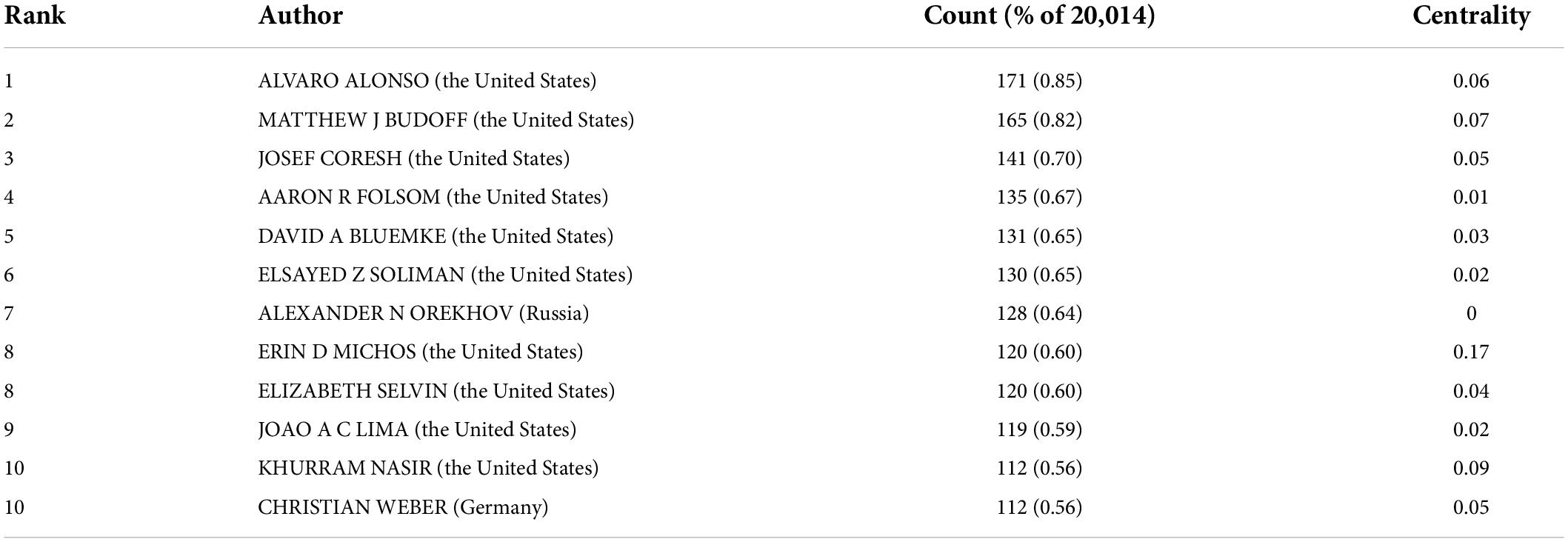 | Rank | Author | Count (% of 20,014) | Centrality |
|---|---|---|---|
| 1 | ALVARO ALONSO (the United States) | 171 (0.85) | 0.06 |
| 2 | MATTHEW J BUDOFF (the United States) | 165 (0.82) | 0.07 |
| 3 | JOSEF CORESH (the United States) | 141 (0.70) | 0.05 |
| 4 | AARON R FOLSOM (the United States) | 135 (0.67) | 0.01 |
| 5 | DAVID A BLUEMKE (the United States) | 131 (0.65) | 0.03 |
| 6 | ELSAYED Z SOLIMAN (the United States) | 130 (0.65) | 0.02 |
| 7 | ALEXANDER N OREKHOV (Russia) | 128 (0.64) | 0 |
| 8 | ERIN D MICHOS (the United States) | 120 (0.60) | 0.17 |
| 8 | ELIZABETH SELVIN (the United States) | 120 (0.60) | 0.04 |
| 9 | JOAO A C LIMA (the United States) | 119 (0.59) | 0.02 |
| 10 | KHURRAM NASIR (the United States) | 112 (0.56) | 0.09 |
| 10 | CHRISTIAN WEBER (Germany) | 112 (0.56) | 0.05 |